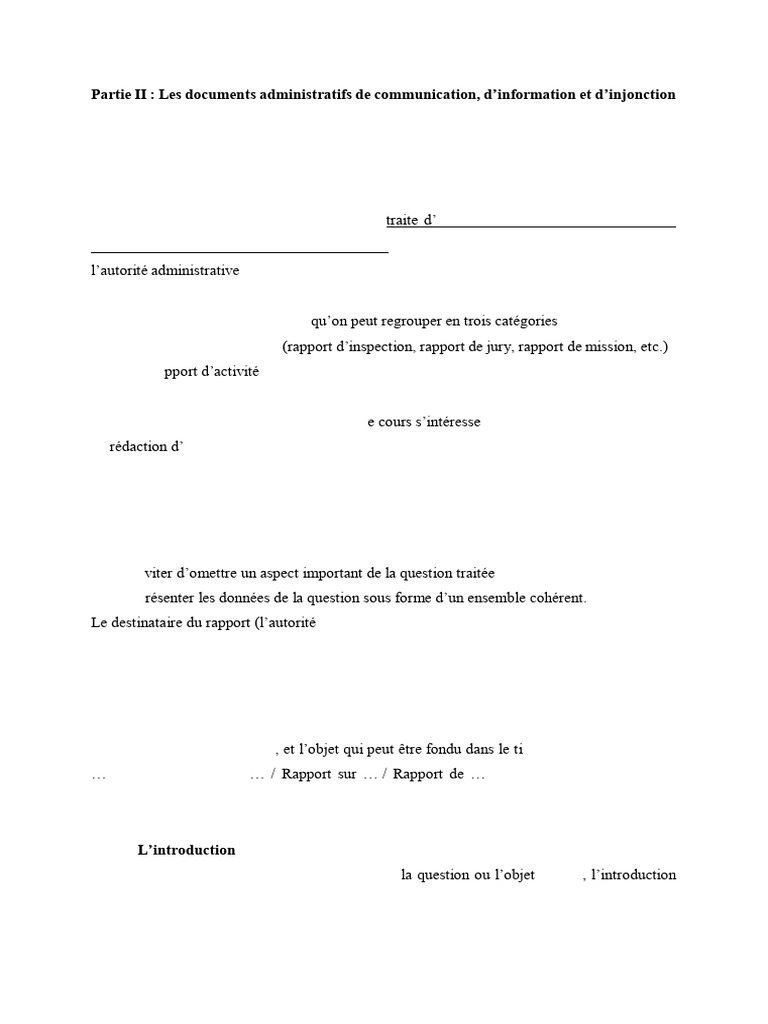 Partie II : Les documents administratifs de communication, d'information et d'injonction

traite d'

l'autorité administrative

qu'on peut regrouper en trois catégories

(rapport d'inspection, rapport de jury, rapport de mission, etc.)

pport d'activité

e cours s'intéresse

rédaction d'

viter d'omettre un aspect important de la question traitée

résenter les données de la question sous forme d'un ensemble cohérent.

Le destinataire du rapport (l'autorité

, et l'objet qui peut être fondu dans le ti

… … / Rapport sur … / Rapport de …

L'introduction

la question ou l'objet , l'introduction